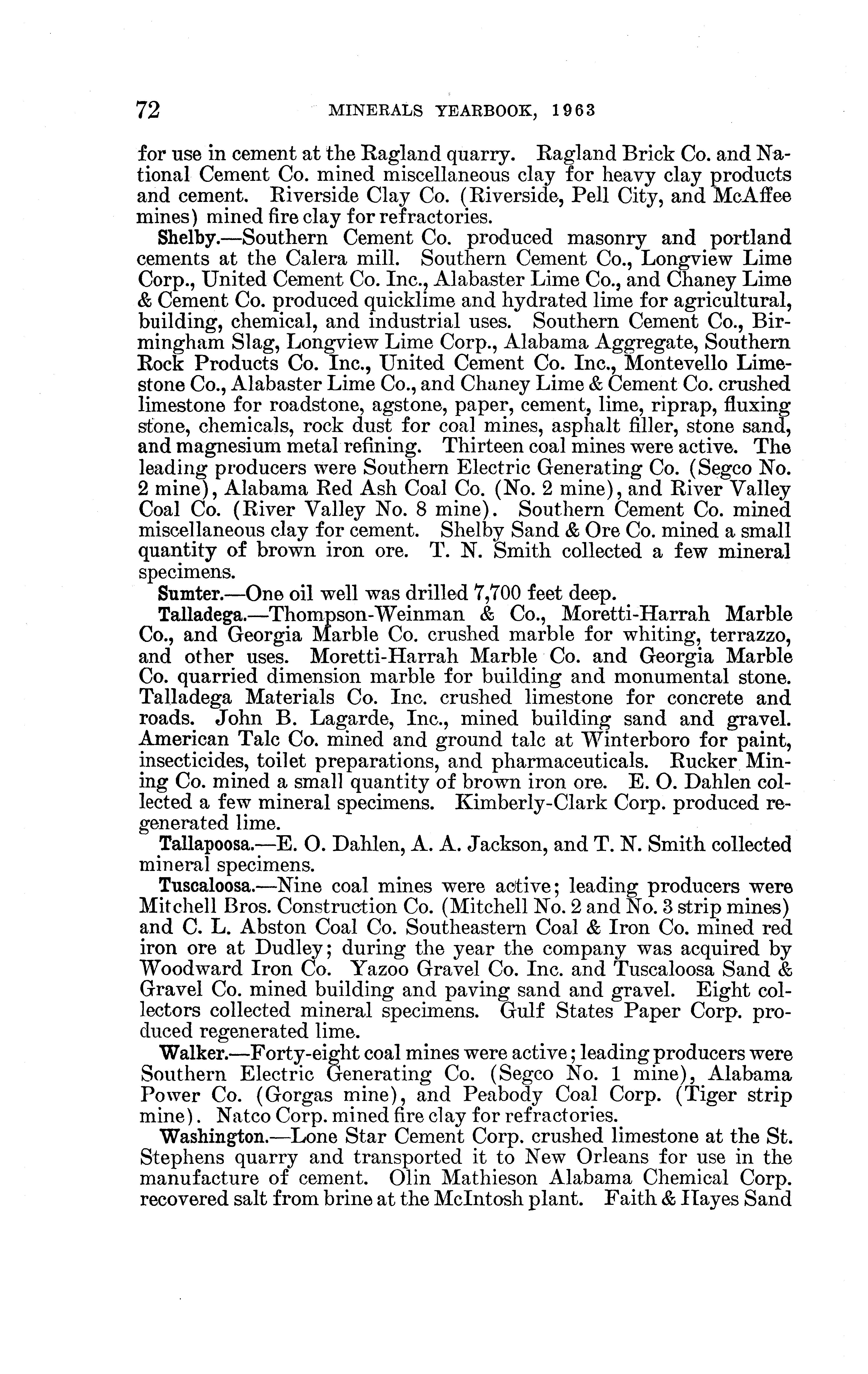 72 MINERALS YEARBOOK, 1963

for use in cement at the Ragland quarry. Ragland Brick Co. and National Cement Co. mined miscellaneous clay for heavy clay products and cement. Riverside Clay Co. (Riverside, Pell City, and McAffee mines) mined fire clay for refractories.

Shelby.—Southern Cement Co. produced masonry and portland cements at the Calera mill. Southern Cement Co., Longview Lime Corp., United Cement Co. Inc., Alabaster Lime Co., and Chaney Lime & Cement Co. produced quicklime and hydrated lime for agricultural, building, chemical, and industrial uses. Southern Cement Co., Birmingham Slag, Longview Lime Corp., Alabama Aggregate, Southern Rock Products Co. Inc., United Cement Co. Inc., Montevello Limestone Co., Alabaster Lime Co., and Chaney Lime & Cement Co. crushed limestone for roadstone, agstone, paper, cement, lime, riprap, fluxing stone, chemicals, rock dust for coal mines, asphalt filler, stone sand, and magnesium metal refining. Thirteen coal mines were active. The leading producers were Southern Electric Generating Co. (Segco No. 2 mine), Alabama Red Ash Coal Co. (No. 2 mine), and River Valley Coal Co. (River Valley No. 8 mine). Southern Cement Co. mined miscellaneous clay for cement. Shelby Sand & Ore Co. mined a small quantity of brown iron ore. T. N. Smith collected a few mineral specimens.

Sumter.—One oil well was drilled 7,700 feet deep.

Talladega.—Thompson-Weinman & Co., Moretti-Harrah Marble Co., and Georgia Marble Co. crushed marble for whiting, terrazzo, and other uses. Moretti-Harrah Marble Co. and Georgia Marble Co. quarried dimension marble for building and monumental stone. Talladega Materials Co. Inc. crushed limestone for concrete and roads. John B. Lagarde, Inc., mined building sand and gravel. American Talc Co. mined and ground talc at Winterboro for paint, insecticides, toilet preparations, and pharmaceuticals. Rucker Mining Co. mined a small quantity of brown iron ore. E. O. Dahlen collected a few mineral specimens. Kimberly-Clark Corp. produced regenerated lime.

Tallapoosa.—E. O. Dahlen, A. A. Jackson, and T. N. Smith collected mineral specimens.

Tuscaloosa.—Nine coal mines were active; leading producers were Mitchell Bros. Construction Co. (Mitchell No. 2 and No. 3 strip mines) and C. L. Abston Coal Co. Southeastern Coal & Iron Co. mined red iron ore at Dudley; during the year the company was acquired by Woodward Iron Co. Yazoo Gravel Co. Inc. and Tuscaloosa Sand & Gravel Co. mined building and paving sand and gravel. Eight collectors collected mineral specimens. Gulf States Paper Corp. produced regenerated lime.

Walker.—Forty-eight coal mines were active; leading producers were Southern Electric Generating Co. (Segco No. 1 mine), Alabama Power Co. (Gorgas mine), and Peabody Coal Corp. (Tiger strip mine). Natco Corp. mined fire clay for refractories.

Washington.—Lone Star Cement Corp. crushed limestone at the St. Stephens quarry and transported it to New Orleans for use in the manufacture of cement. Olin Mathieson Alabama Chemical Corp. recovered salt from brine at the McIntosh plant. Faith & Hayes Sand